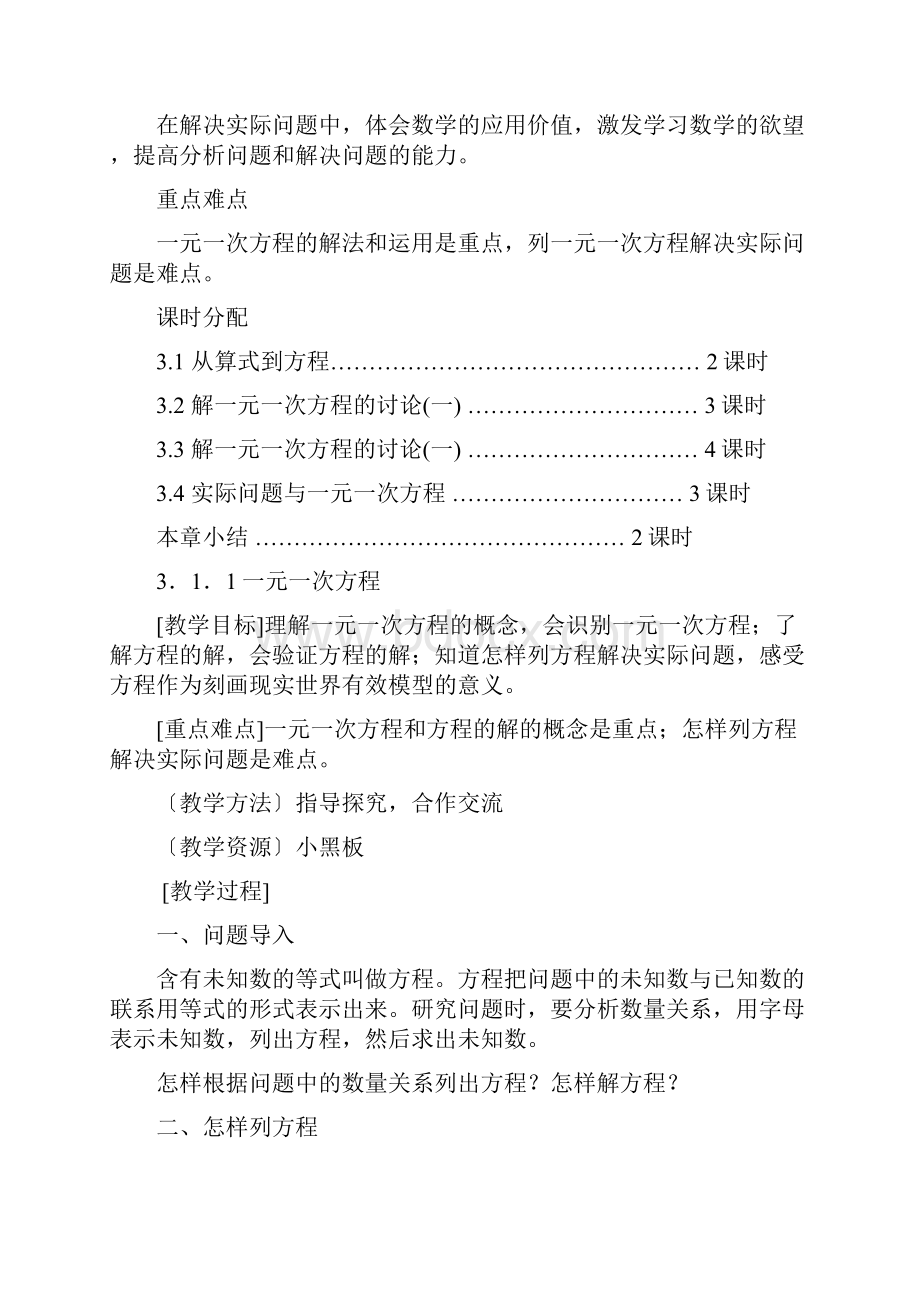 在解决实际问题中，体会数学的应用价值，激发学习数学的欲望，提高分析问题和解决问题的能力。

重点难点

一元一次方程的解法和运用是重点，列一元一次方程解决实际问题是难点。

课时分配

3.1 从算式到方程………………………………………… 2 课时

3.2 解一元一次方程的讨论(一) ………………………… 3 课时

3.3 解一元一次方程的讨论(一) ………………………… 4 课时

3.4 实际问题与一元一次方程 ………………………… 3 课时

本章小结 ………………………………………… 2 课时

3．1．1 一元一次方程

[教学目标]理解一元一次方程的概念，会识别一元一次方程；了解方程的解，会验证方程的解；知道怎样列方程解决实际问题，感受方程作为刻画现实世界有效模型的意义。

[重点难点]一元一次方程和方程的解的概念是重点；怎样列方程解决实际问题是难点。

〔教学方法〕指导探究，合作交流

〔教学资源〕小黑板

[教学过程]

一、问题导入

含有未知数的等式叫做方程。方程把问题中的未知数与已知数的联系用等式的形式表示出来。研究问题时，要分析数量关系，用字母表示未知数，列出方程，然后求出未知数。

怎样根据问题中的数量关系列出方程？怎样解方程？

二、怎样列方程